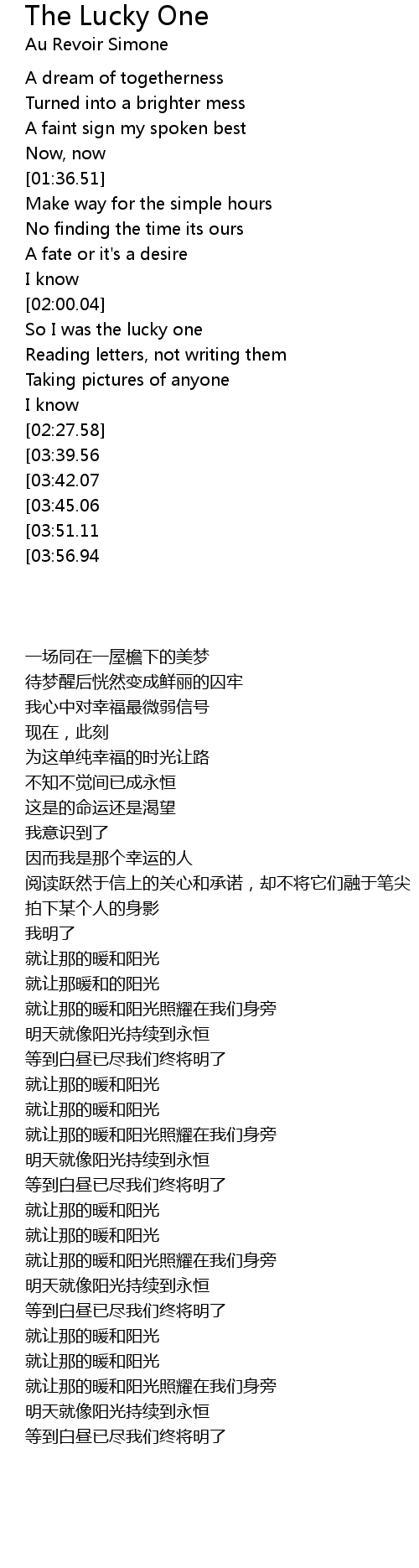 The Lucky One
Au Revoir Simone

A dream of togetherness
Turned into a brighter mess
A faint sign my spoken best
Now, now
[01:36.51]
Make way for the simple hours
No finding the time its ours
A fate or it's a desire
I know
[02:00.04]
So I was the lucky one
Reading letters, not writing them
Taking pictures of anyone
I know
[02:27.58]
[03:39.56
[03:42.07
[03:45.06
[03:51.11
[03:56.94

一场同在一屋檐下的美梦
待梦醒后恍然变成鲜丽的囚牢
我心中对幸福最微弱信号
现在，此刻
为这单纯幸福的时光让路
不知不觉间已成永恒
这是的命运还是渴望
我意识到了
因而我是那个幸运的人
阅读跃然于信上的关心和承诺，却不将它们融于笔尖
拍下某个人的身影
我明了
就让那的暖和阳光
就让那暖和的阳光
就让那的暖和阳光照耀在我们身旁
明天就像阳光持续到永恒
等到白昼已尽我们终将明了
就让那的暖和阳光
就让那的暖和阳光
就让那的暖和阳光照耀在我们身旁
明天就像阳光持续到永恒
等到白昼已尽我们终将明了
就让那的暖和阳光
就让那的暖和阳光
就让那的暖和阳光照耀在我们身旁
明天就像阳光持续到永恒
等到白昼已尽我们终将明了
就让那的暖和阳光
就让那的暖和阳光
就让那的暖和阳光照耀在我们身旁
明天就像阳光持续到永恒
等到白昼已尽我们终将明了